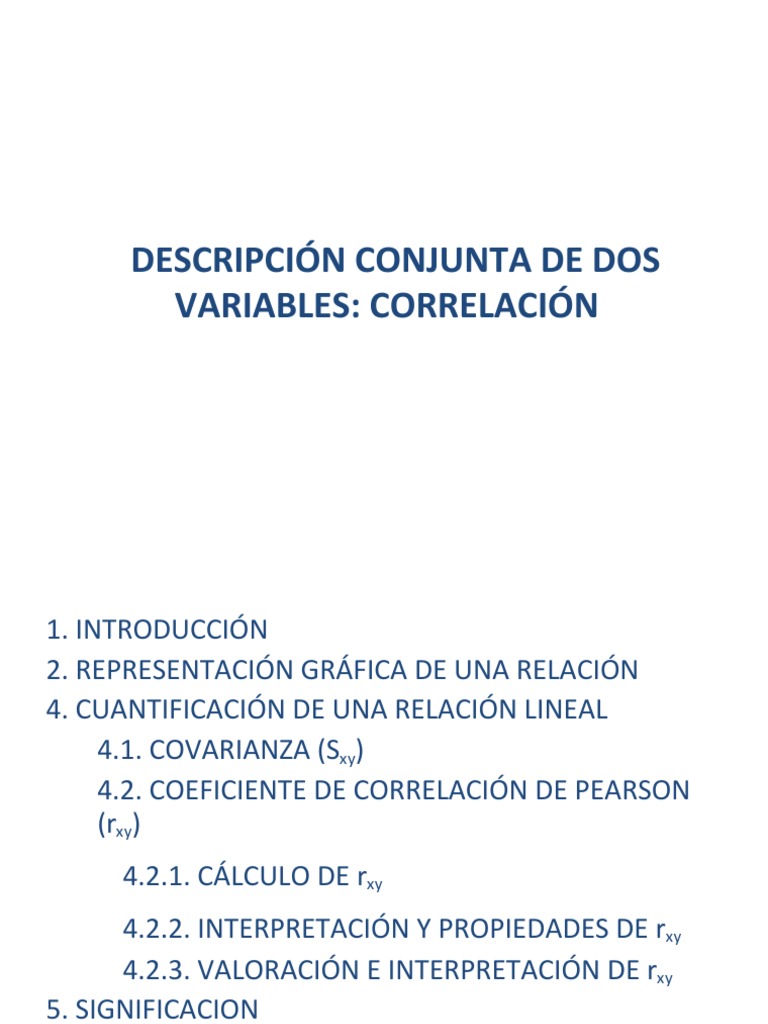 DESCRIPCIÓN CONJUNTA DE DOS VARIABLES: CORRELACIÓN

1. INTRODUCCIÓN
2. REPRESENTACIÓN GRÁFICA DE UNA RELACIÓN
4. CUANTIFICACIÓN DE UNA RELACIÓN LINEAL
4.1. COVARIANZA ($S_{xy}$)
4.2. COEFICIENTE DE CORRELACIÓN DE PEARSON ($r_{xy}$)
4.2.1. CÁLCULO DE $r_{xy}$
4.2.2. INTERPRETACIÓN Y PROPIEDADES DE $r_{xy}$
4.2.3. VALORACIÓN E INTERPRETACIÓN DE $r_{xy}$
5. SIGNIFICACION